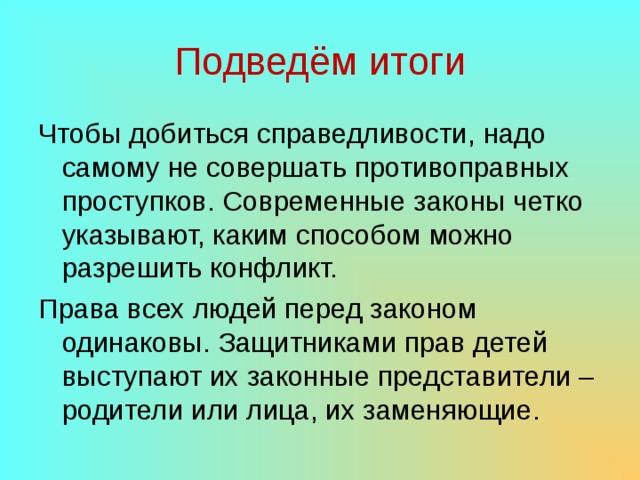 Подведём итоги

Чтобы добиться справедливости, надо самому не совершать противоправных проступков. Современные законы четко указывают, каким способом можно разрешить конфликт.

Права всех людей перед законом одинаковы. Защитниками прав детей выступают их законные представители – родители или лица, их заменяющие.